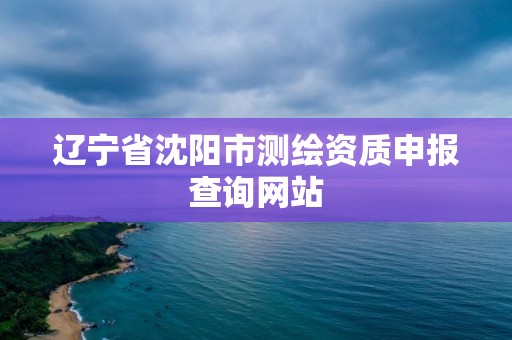 辽宁省沈阳市测绘资质申报查询网站